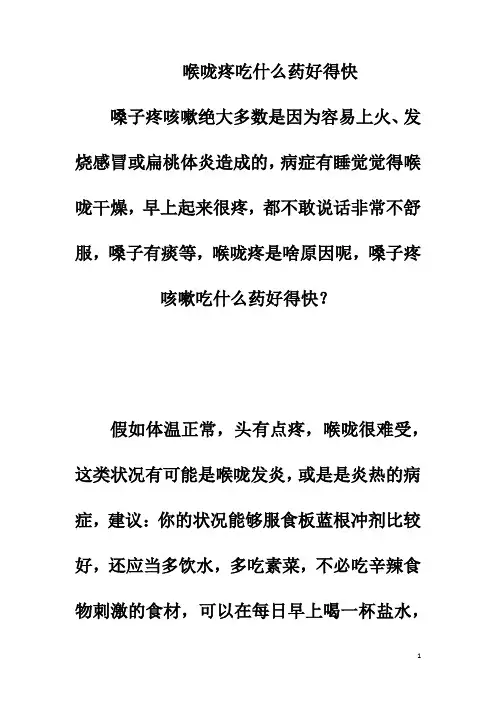 喉咙疼吃什么药好得快

嗓子疼咳嗽绝大多数是因为容易上火、发烧感冒或扁桃体炎造成的，病症有睡觉觉得喉咙干燥，早上起来很疼，都不敢说话非常不舒服，嗓子有痰等，喉咙疼是啥原因呢，嗓子疼咳嗽吃什么药好得快？

假如体温正常，头有点疼，喉咙很难受，这类状况有可能是喉咙发炎，或是是炎热的病症，建议：你的状况能够服食板蓝根冲剂比较好，还应当多饮水，多吃素菜，不必吃辛辣食物刺激的食材，可以在每日早上喝一杯盐水，

1